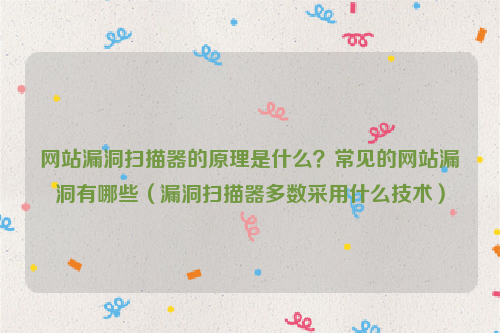 网站漏洞扫描器的原理是什么？常见的网站漏洞有哪些（漏洞扫描器多数采用什么技术）